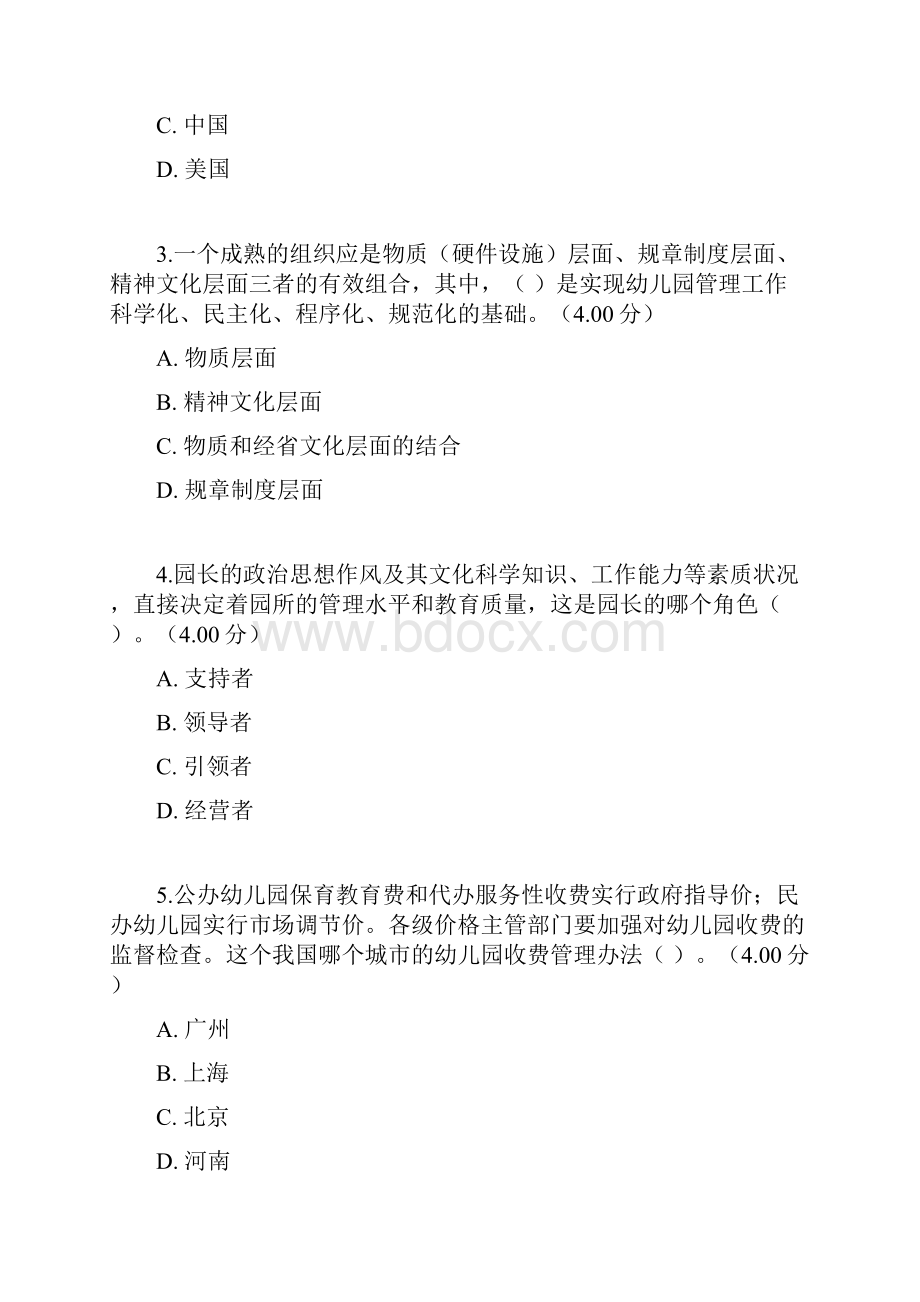 C. 中国

D. 美国

3.一个成熟的组织应是物质（硬件设施）层面、规章制度层面、精神文化层面三者的有效组合，其中，（ ）是实现幼儿园管理工作科学化、民主化、程序化、规范化的基础。（4.00 分）

A. 物质层面

B. 精神文化层面

C. 物质和经省文化层面的结合

D. 规章制度层面

4.园长的政治思想作风及其文化科学知识、工作能力等素质状况，直接决定着园所的管理水平和教育质量，这是园长的哪个角色（ ）。（4.00 分）

www.bdocx.com

A. 支持者

B. 领导者

C. 引领者

D. 经营者

5.公办幼儿园保育教育费和代办服务性收费实行政府指导价；民办幼儿园实行市场调节价。各级价格主管部门要加强对幼儿园收费的监督检查。这个我国哪个城市的幼儿园收费管理办法（ ）。（4.00 分）

A. 广州

B. 上海

C. 北京

D. 河南